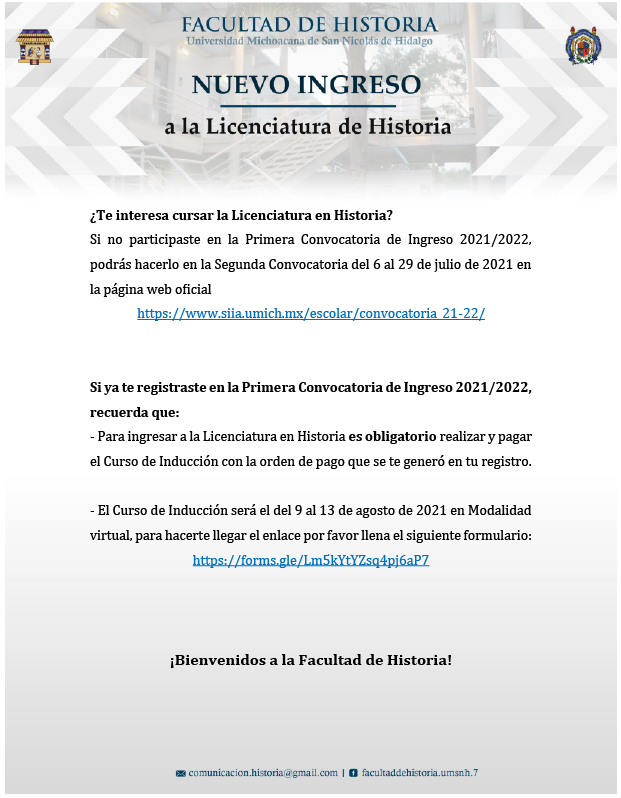 FACULTAD DE HISTORIA
Universidad Michoacana de San Nicolás de Hidalgo

NUEVO INGRESO
a la Licenciatura de Historia

¿Te interesa cursar la Licenciatura en Historia?
Si no participaste en la Primera Convocatoria de Ingreso 2021/2022, podrás hacerlo en la Segunda Convocatoria del 6 al 29 de julio de 2021 en la página web oficial
https://www.siia.umich.mx/escolar/convocatoria_21-22/

Si ya te registraste en la Primera Convocatoria de Ingreso 2021/2022, recuerda que:
- Para ingresar a la Licenciatura en Historia es obligatorio realizar y pagar el Curso de Inducción con la orden de pago que se te generó en tu registro.

- El Curso de Inducción será el del 9 al 13 de agosto de 2021 en Modalidad virtual, para hacerte llegar el enlace por favor llena el siguiente formulario:
https://forms.gle/Lm5kYtYZsq4pj6aP7

¡Bienvenidos a la Facultad de Historia!

comunicacion.historia@gmail.com | facultaddehistoria.umsnh.7